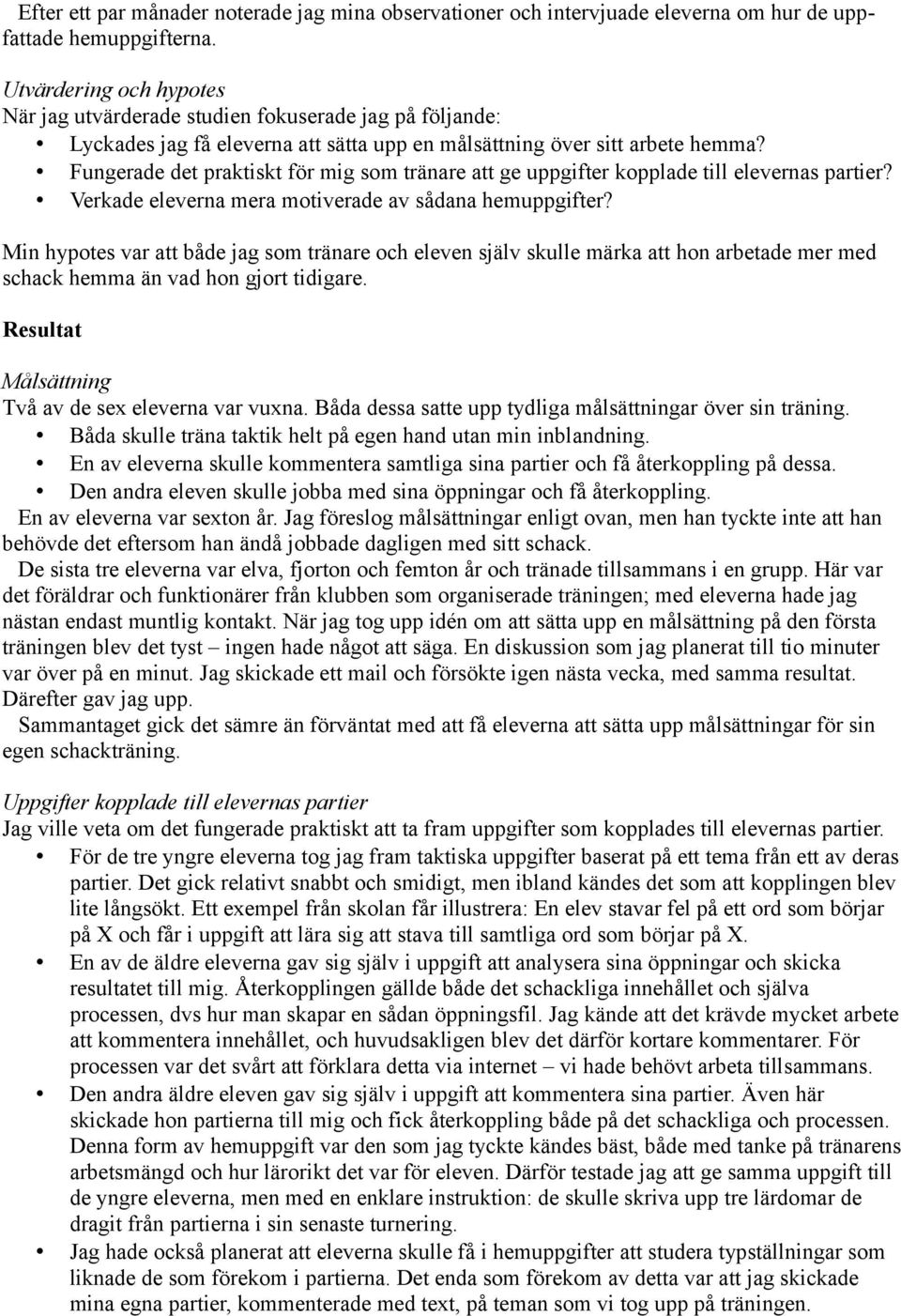 Efter ett par månader noterade jag mina observationer och intervjuade eleverna om hur de uppfattade hemuppgifterna.

Utvärdering och hypotes
När jag utvärderade studien fokuserade jag på följande:
• Lyckades jag få eleverna att sätta upp en målsättning över sitt arbete hemma?
• Fungerade det praktiskt för mig som tränare att ge uppgifter kopplade till elevernas partier?
• Verkade eleverna mera motiverade av sådana hemuppgifter?

Min hypotes var att både jag som tränare och eleven själv skulle märka att hon arbetade mer med schack hemma än vad hon gjort tidigare.

Resultat

Målsättning
Två av de sex eleverna var vuxna. Båda dessa satte upp tydliga målsättningar över sin träning.
• Båda skulle träna taktik helt på egen hand utan min inblandning.
• En av eleverna skulle kommentera samtliga sina partier och få återkoppling på dessa.
• Den andra eleven skulle jobba med sina öppningar och få återkoppling.
En av eleverna var sexton år. Jag föreslog målsättningar enligt ovan, men han tyckte inte att han behövde det eftersom han ändå jobbade dagligen med sitt schack.
De sista tre eleverna var elva, fjorton och femton år och tränade tillsammans i en grupp. Här var det föräldrar och funktionärer från klubben som organiserade träningen; med eleverna hade jag nästan endast muntlig kontakt. När jag tog upp idén om att sätta upp en målsättning på den första träningen blev det tyst – ingen hade något att säga. En diskussion som jag planerat till tio minuter var över på en minut. Jag skickade ett mail och försökte igen nästa vecka, med samma resultat. Därefter gav jag upp.
Sammantaget gick det sämre än förväntat med att få eleverna att sätta upp målsättningar för sin egen schackträning.

Uppgifter kopplade till elevernas partier
Jag ville veta om det fungerade praktiskt att ta fram uppgifter som kopplades till elevernas partier.
• För de tre yngre eleverna tog jag fram taktiska uppgifter baserat på ett tema från ett av deras partier. Det gick relativt snabbt och smidigt, men ibland kändes det som att kopplingen blev lite långsökt. Ett exempel från skolan får illustrera: En elev stavar fel på ett ord som börjar på X och får i uppgift att lära sig att stava till samtliga ord som börjar på X.
• En av de äldre eleverna gav sig själv i uppgift att analysera sina öppningar och skicka resultatet till mig. Återkopplingen gällde både det schackliga innehållet och själva processen, dvs hur man skapar en sådan öppningsfil. Jag kände att det krävde mycket arbete att kommentera innehållet, och huvudsakligen blev det därför kortare kommentarer. För processen var det svårt att förklara detta via internet – vi hade behövt arbeta tillsammans.
• Den andra äldre eleven gav sig själv i uppgift att kommentera sina partier. Även här skickade hon partierna till mig och fick återkoppling både på det schackliga och processen. Denna form av hemuppgift var den som jag tyckte kändes bäst, både med tanke på tränarens arbetsmängd och hur lärorikt det var för eleven. Därför testade jag att ge samma uppgift till de yngre eleverna, men med en enklare instruktion: de skulle skriva upp tre lärdomar de dragit från partierna i sin senaste turnering.
• Jag hade också planerat att eleverna skulle få i hemuppgifter att studera typställningar som liknade de som förekom i partierna. Det enda som förekom av detta var att jag skickade mina egna partier, kommenterade med text, på teman som vi tog upp på träningen.